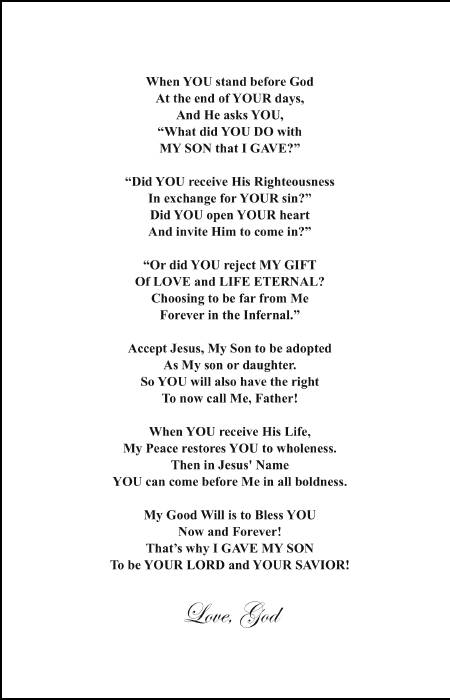 When YOU stand before God
At the end of YOUR days,
And He asks YOU,
“What did YOU DO with
MY SON that I GAVE?”

“Did YOU receive His Righteousness
In exchange for YOUR sin?”
Did YOU open YOUR heart
And invite Him to come in?”

“Or did YOU reject MY GIFT
Of LOVE and LIFE ETERNAL?
Choosing to be far from Me
Forever in the Infernal.”

Accept Jesus, My Son to be adopted
As My son or daughter.
So YOU will also have the right
To now call Me, Father!

When YOU receive His Life,
My Peace restores YOU to wholeness.
Then in Jesus' Name
YOU can come before Me in all boldness.

My Good Will is to Bless YOU
Now and Forever!
That’s why I GAVE MY SON
To be YOUR LORD and YOUR SAVIOR!

Love, God